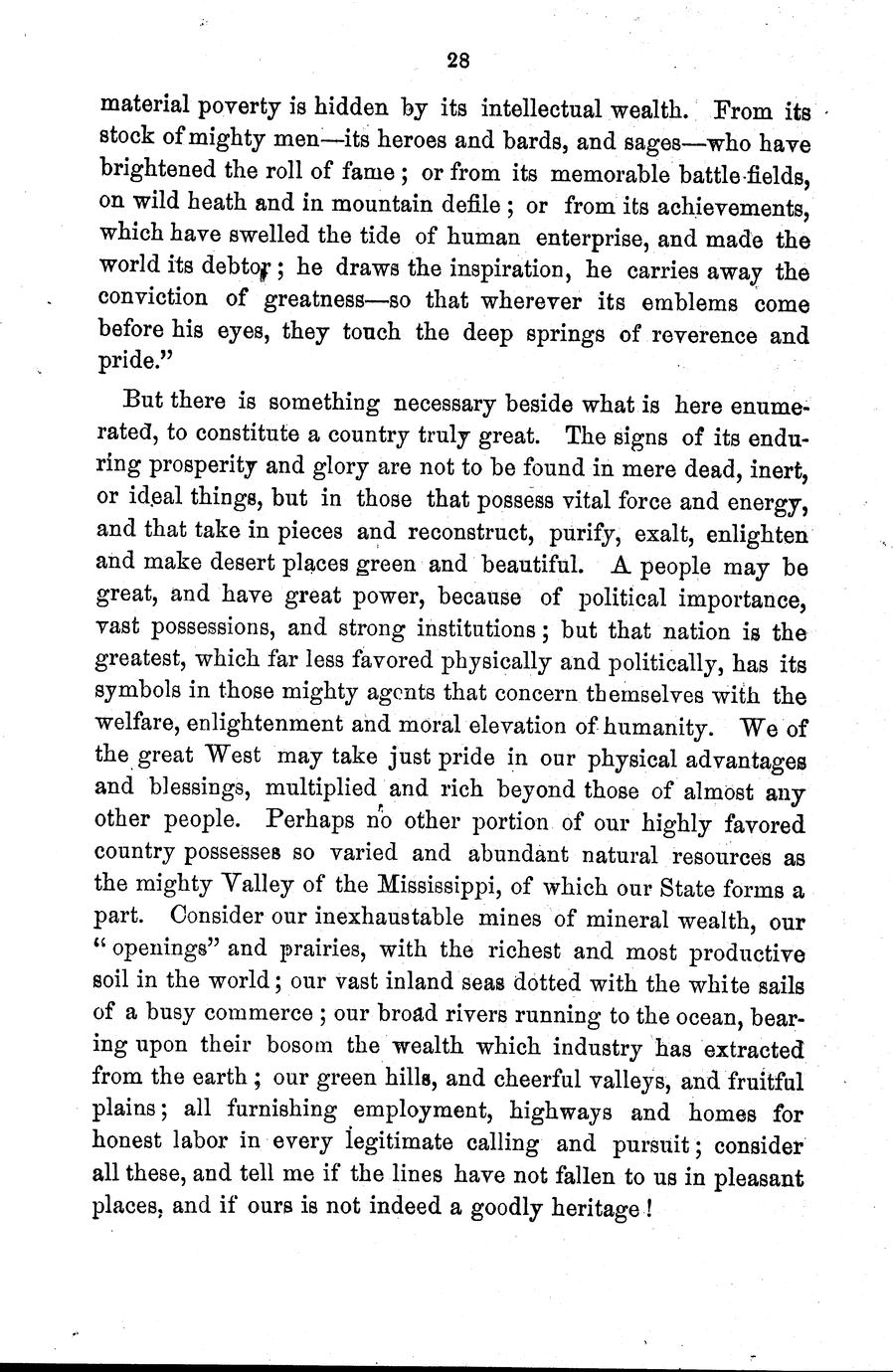 28

material poverty is hidden by its intellectual wealth. From its stock of mighty men—its heroes and bards, and sages—who have brightened the roll of fame; or from its memorable battle-fields, on wild heath and in mountain defile; or from its achievements, which have swelled the tide of human enterprise, and made the world its debtor; he draws the inspiration, he carries away the conviction of greatness—so that wherever its emblems come before his eyes, they touch the deep springs of reverence and pride."

But there is something necessary beside what is here enumerated, to constitute a country truly great. The signs of its enduring prosperity and glory are not to be found in mere dead, inert, or ideal things, but in those that possess vital force and energy, and that take in pieces and reconstruct, purify, exalt, enlighten and make desert places green and beautiful. A people may be great, and have great power, because of political importance, vast possessions, and strong institutions; but that nation is the greatest, which far less favored physically and politically, has its symbols in those mighty agents that concern themselves with the welfare, enlightenment and moral elevation of humanity. We of the great West may take just pride in our physical advantages and blessings, multiplied and rich beyond those of almost any other people. Perhaps no other portion of our highly favored country possesses so varied and abundant natural resources as the mighty Valley of the Mississippi, of which our State forms a part. Consider our inexhaustable mines of mineral wealth, our "openings" and prairies, with the richest and most productive soil in the world; our vast inland seas dotted with the white sails of a busy commerce; our broad rivers running to the ocean, bearing upon their bosom the wealth which industry has extracted from the earth; our green hills, and cheerful valleys, and fruitful plains; all furnishing employment, highways and homes for honest labor in every legitimate calling and pursuit; consider all these, and tell me if the lines have not fallen to us in pleasant places, and if ours is not indeed a goodly heritage!